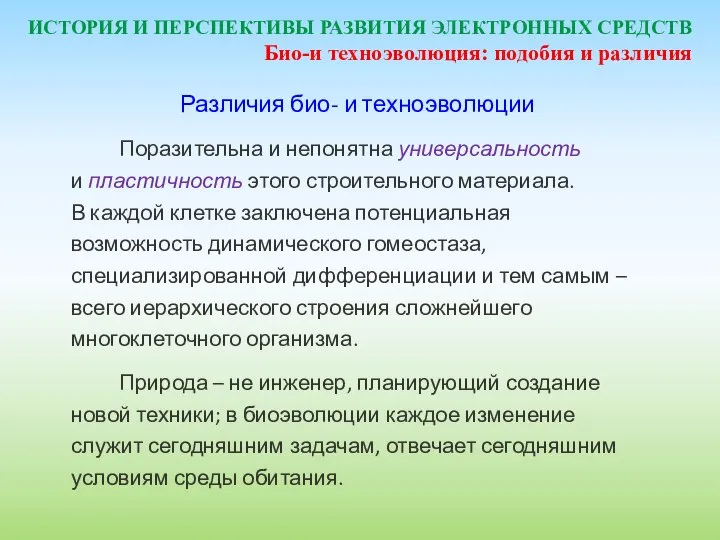 ИСТОРИЯ И ПЕРСПЕКТИВЫ РАЗВИТИЯ ЭЛЕКТРОННЫХ СРЕДСТВ
Био-и техноэволюция: подобия и различия

Различия био- и техноэволюции

Поразительна и непонятна универсальность и пластичность этого строительного материала. В каждой клетке заключена потенциальная возможность динамического гомеостаза, специализированной дифференциации и тем самым – всего иерархического строения сложнейшего многоклеточного организма.

Природа – не инженер, планирующий создание новой техники; в биоэволюции каждое изменение служит сегодняшним задачам, отвечает сегодняшним условиям среды обитания.